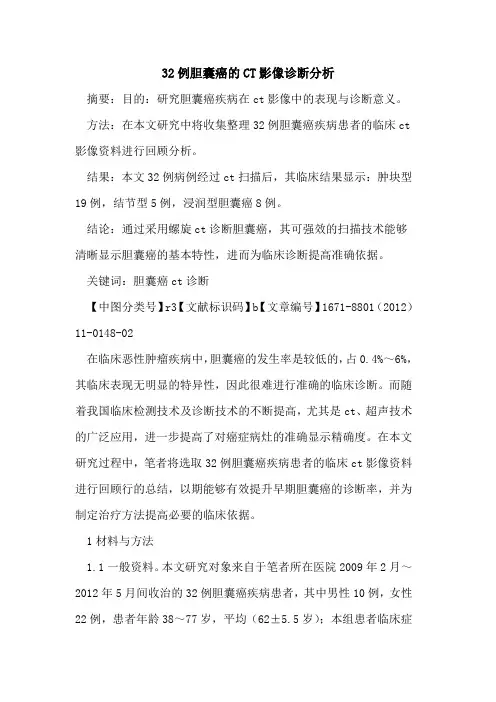 32例胆囊癌的CT影像诊断分析

摘要：目的：研究胆囊癌疾病在ct影像中的表现与诊断意义。

方法：在本文研究中将收集整理32例胆囊癌疾病患者的临床ct影像资料进行回顾分析。

结果：本文32例病例经过ct扫描后，其临床结果显示：肿块型19例，结节型5例，浸润型胆囊癌8例。

结论：通过采用螺旋ct诊断胆囊癌，其可强效的扫描技术能够清晰显示胆囊癌的基本特性，进而为临床诊断提高准确依据。

关键词：胆囊癌 ct 诊断

【中图分类号】r3【文献标识码】b【文章编号】1671-8801（2012）11-0148-02

在临床恶性肿瘤疾病中，胆囊癌的发生率是较低的，占0.4%～6%，其临床表现无明显的特异性，因此很难进行准确的临床诊断。而随着我国临床检测技术及诊断技术的不断提高，尤其是ct、超声技术的广泛应用，进一步提高了对癌症病灶的准确显示精确度。在本文研究过程中，笔者将选取32例胆囊癌疾病患者的临床ct影像资料进行回顾行的总结，以期能够有效提升早期胆囊癌的诊断率，并为制定治疗方法提高必要的临床依据。

1 材料与方法

1.1 一般资料。本文研究对象来自于笔者所在医院2009年2月～2012年5月间收治的32例胆囊癌疾病患者，其中男性10例，女性22例，患者年龄38～77岁，平均（62±5.5岁）；本组患者临床症